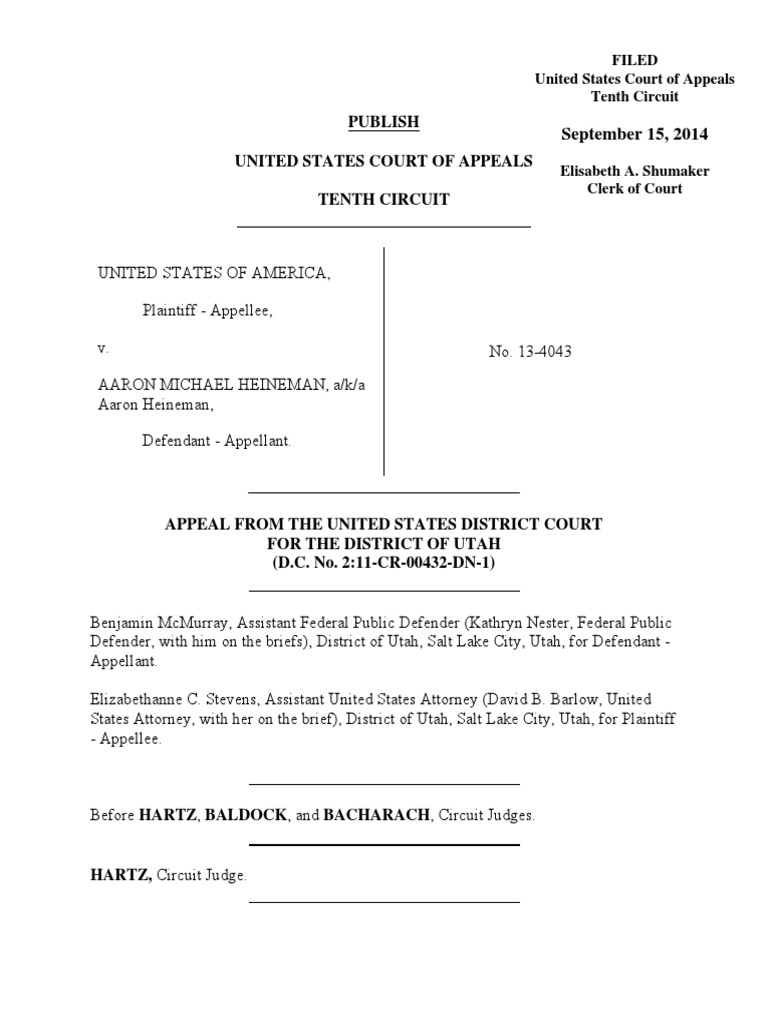 FILED
United States Court of Appeals
Tenth Circuit

September 15, 2014

Elisabeth A. Shumaker
Clerk of Court

PUBLISH

UNITED STATES COURT OF APPEALS

TENTH CIRCUIT

UNITED STATES OF AMERICA,

Plaintiff - Appellee,

v.

AARON MICHAEL HEINEMAN, a/k/a Aaron Heineman,

Defendant - Appellant.

No. 13-4043

APPEAL FROM THE UNITED STATES DISTRICT COURT
FOR THE DISTRICT OF UTAH
(D.C. No. 2:11-CR-00432-DN-1)

Benjamin McMurray, Assistant Federal Public Defender (Kathryn Nester, Federal Public Defender, with him on the briefs), District of Utah, Salt Lake City, Utah, for Defendant - Appellant.

Elizabethanne C. Stevens, Assistant United States Attorney (David B. Barlow, United States Attorney, with her on the brief), District of Utah, Salt Lake City, Utah, for Plaintiff - Appellee.

Before HARTZ, BALDOCK, and BACHARACH, Circuit Judges.

HARTZ, Circuit Judge.